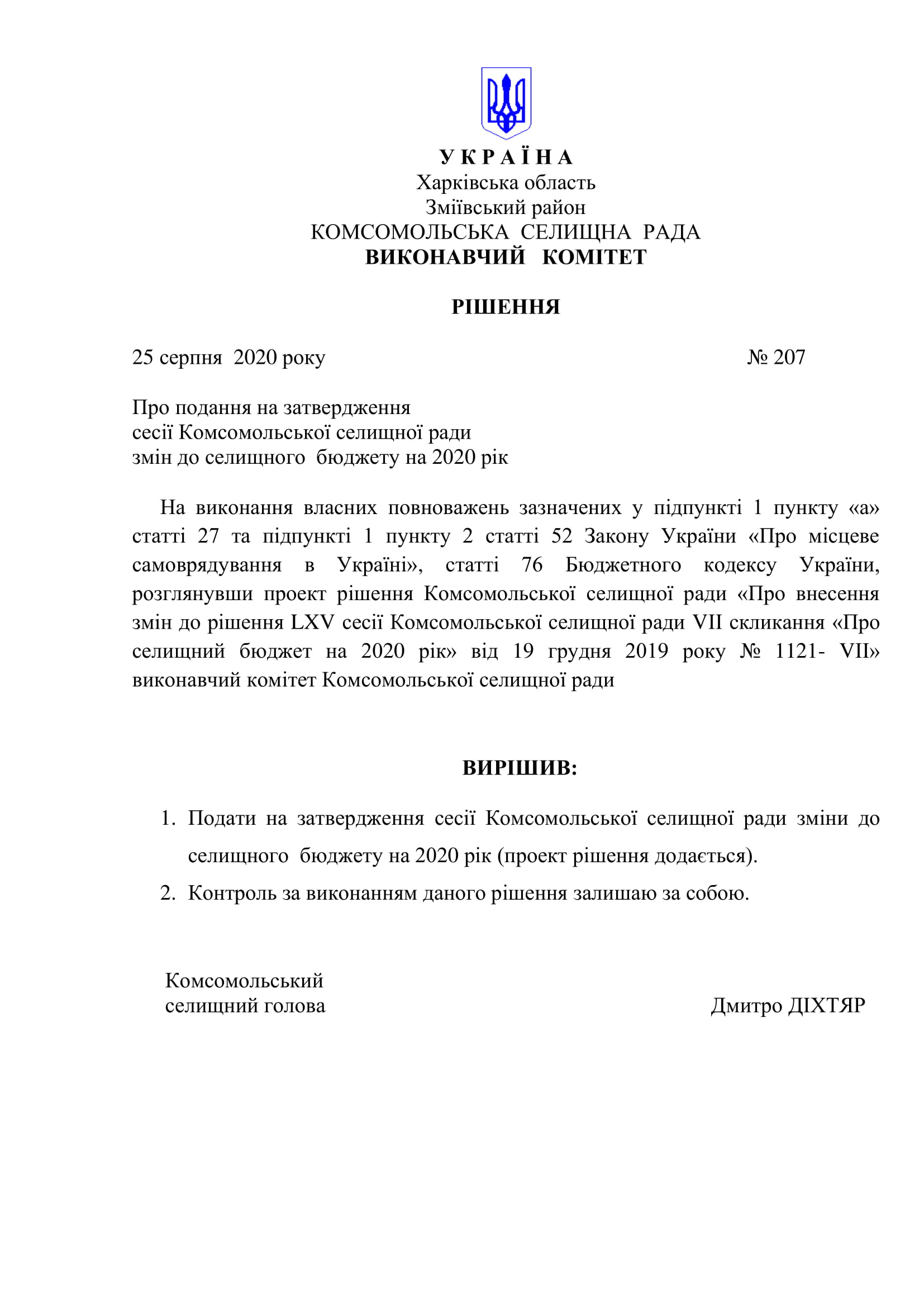 У К Р А Ї Н А
Харківська область
Зміївський район
КОМСОМОЛЬСЬКА СЕЛИЩНА РАДА
ВИКОНАВЧИЙ КОМІТЕТ

РІШЕННЯ

25 серпня 2020 року № 207

Про подання на затвердження
сесії Комсомольської селищної ради
змін до селищного бюджету на 2020 рік

На виконання власних повноважень зазначених у підпункті 1 пункту «а» статті 27 та підпункті 1 пункту 2 статті 52 Закону України «Про місцеве самоврядування в Україні», статті 76 Бюджетного кодексу України, розглянувши проект рішення Комсомольської селищної ради «Про внесення змін до рішення LXV сесії Комсомольської селищної ради VII скликання «Про селищний бюджет на 2020 рік» від 19 грудня 2019 року № 1121- VII» виконавчий комітет Комсомольської селищної ради

ВИРІШИВ:

1. Подати на затвердження сесії Комсомольської селищної ради зміни до селищного бюджету на 2020 рік (проект рішення додається).
2. Контроль за виконанням даного рішення залишаю за собою.

Комсомольський
селищний голова Дмитро ДІХТЯР